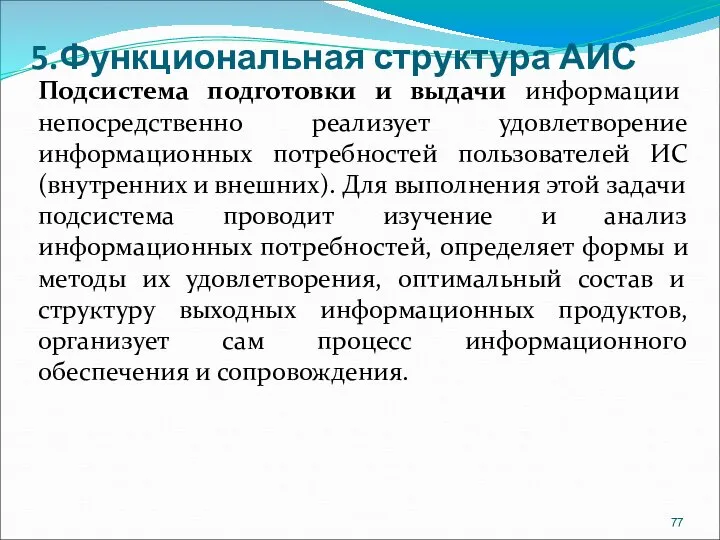 5.Функциональная структура АИС

Подсистема подготовки и выдачи информации непосредственно реализует удовлетворение информационных потребностей пользователей ИС (внутренних и внешних). Для выполнения этой задачи подсистема проводит изучение и анализ информационных потребностей, определяет формы и методы их удовлетворения, оптимальный состав и структуру выходных информационных продуктов, организует сам процесс информационного обеспечения и сопровождения.

77